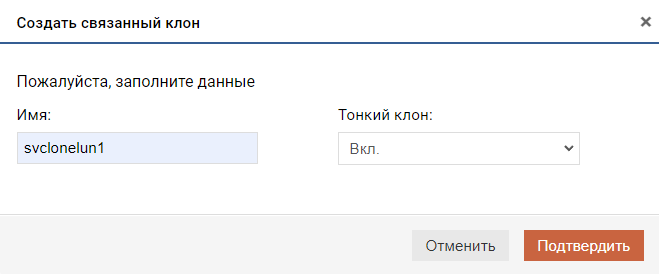 Создать связанный клон

×

Пожалуйста, заполните данные

Имя:

svclonelun1

Тонкий клон:

Вкл.

Отменить

Подтвердить